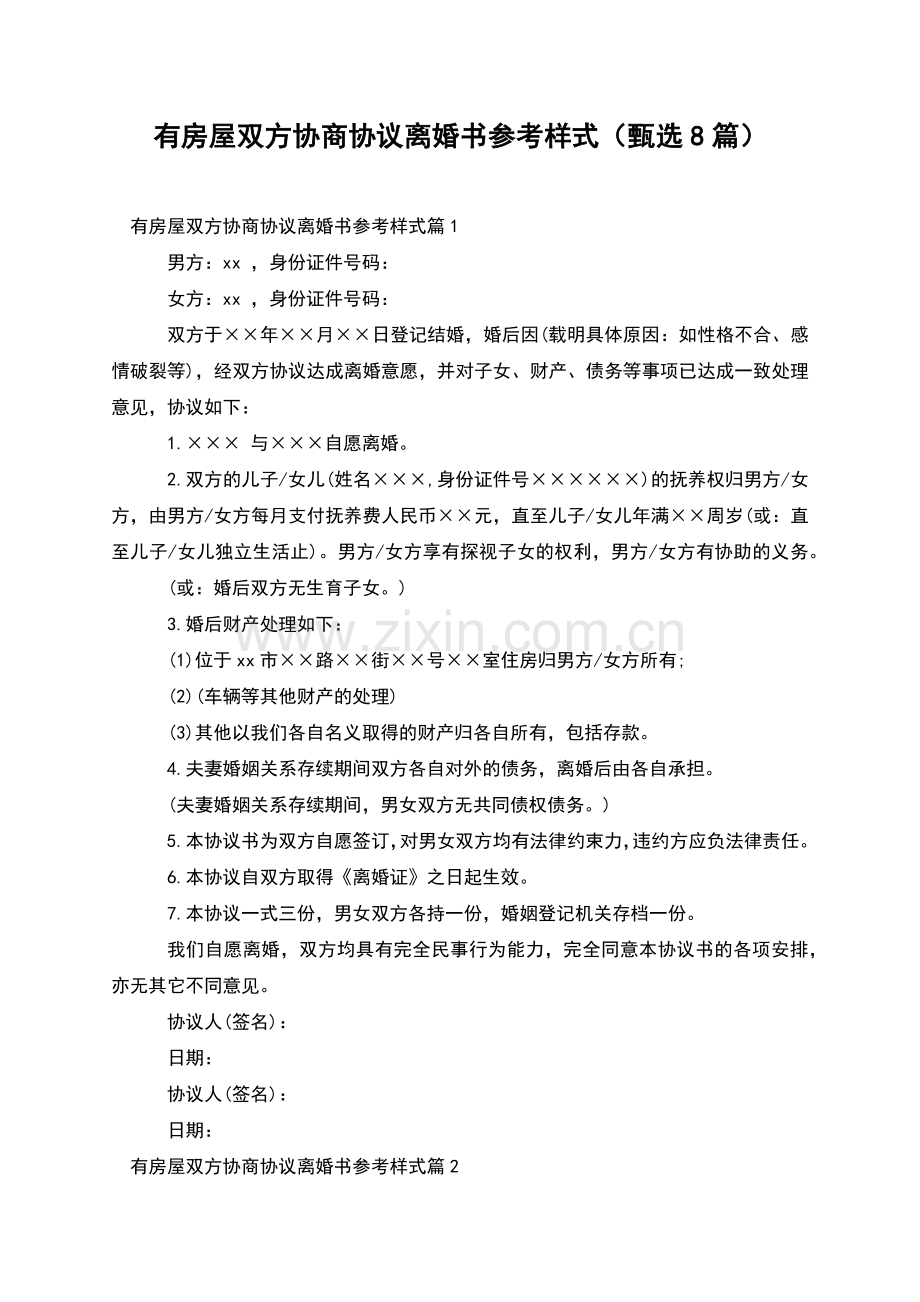 有房屋双方协商协议离婚书参考样式（甄选8篇）

有房屋双方协商协议离婚书参考样式篇1

男方：xx ，身份证件号码：

女方：xx ，身份证件号码：

双方于××年××月××日登记结婚，婚后因(载明具体原因：如性格不合、感情破裂等)，经双方协议达成离婚意愿，并对子女、财产、债务等事项已达成一致处理意见，协议如下：

1.××× 与×××自愿离婚。

2.双方的儿子/女儿(姓名×××,身份证件号××××××)的抚养权归男方/女方，由男方/女方每月支付抚养费人民币××元，直至儿子/女儿年满××周岁(或：直至儿子/女儿独立生活止)。男方/女方享有探视子女的权利，男方/女方有协助的义务。

(或：婚后双方无生育子女。)

3.婚后财产处理如下：

(1)位于xx市××路××街××号××室住房归男方/女方所有;

(2)(车辆等其他财产的处理)

(3)其他以我们各自名义取得的财产归各自所有，包括存款。

4.夫妻婚姻关系存续期间双方各自对外的债务，离婚后由各自承担。

(夫妻婚姻关系存续期间，男女双方无共同债权债务。)

5.本协议书为双方自愿签订,对男女双方均有法律约束力,违约方应负法律责任。

6.本协议自双方取得《离婚证》之日起生效。

7.本协议一式三份，男女双方各持一份，婚姻登记机关存档一份。

我们自愿离婚，双方均具有完全民事行为能力，完全同意本协议书的各项安排，亦无其它不同意见。

协议人(签名)：

日期：

协议人(签名)：

日期：

有房屋双方协商协议离婚书参考样式篇2

www.zixin.com.cn